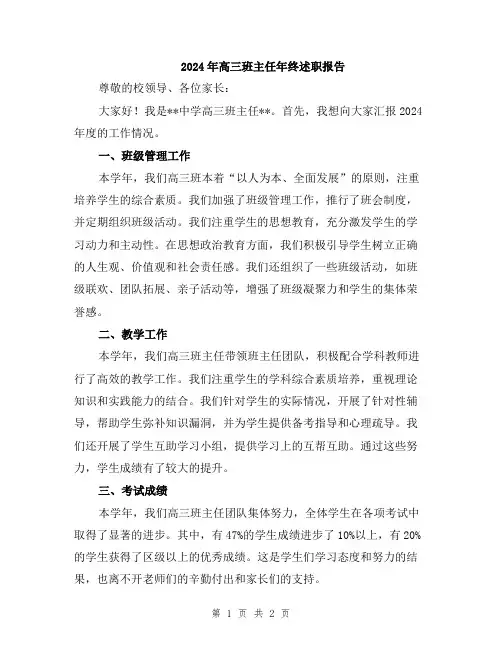 2024年高三班主任年终述职报告

尊敬的校领导、各位家长：

大家好！我是**中学高三班主任**。首先，我想向大家汇报2024年度的工作情况。

一、班级管理工作

本学年，我们高三班本着“以人为本、全面发展”的原则，注重培养学生的综合素质。我们加强了班级管理工作，推行了班会制度，并定期组织班级活动。我们注重学生的思想教育，充分激发学生的学习动力和主动性。在思想政治教育方面，我们积极引导学生树立正确的人生观、价值观和社会责任感。我们还组织了一些班级活动，如班级联欢、团队拓展、亲子活动等，增强了班级凝聚力和学生的集体荣誉感。

二、教学工作

本学年，我们高三班主任带领班主任团队，积极配合学科教师进行了高效的教学工作。我们注重学生的学科综合素质培养，重视理论知识和实践能力的结合。我们针对学生的实际情况，开展了针对性辅导，帮助学生弥补知识漏洞，并为学生提供备考指导和心理疏导。我们还开展了学生互助学习小组，提供学习上的互帮互助。通过这些努力，学生成绩有了较大的提升。

三、考试成绩

本学年，我们高三班主任团队集体努力，全体学生在各项考试中取得了显著的进步。其中，有47%的学生成绩进步了10%以上，有20%的学生获得了区级以上的优秀成绩。这是学生们学习态度和努力的结果，也离不开老师们的辛勤付出和家长们的支持。

第 1 页 共 2 页